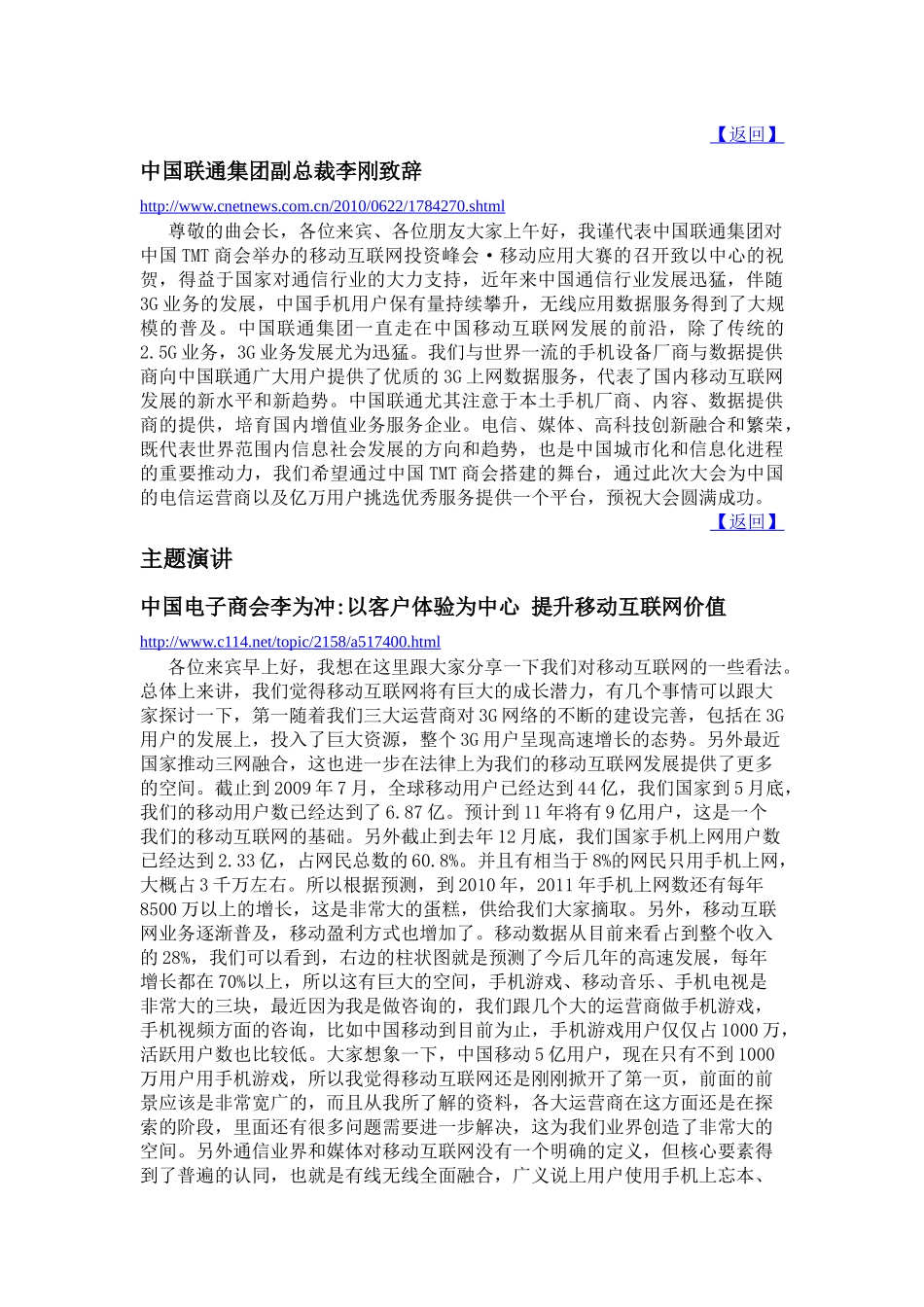 【返回】

中国联通集团副总裁李刚致辞

http://www.cnetnews.com.cn/2010/0622/1784270.shtml

尊敬的曲会长，各位来宾、各位朋友大家上午好，我谨代表中国联通集团对中国TMT商会举办的移动互联网投资峰会·移动应用大赛的召开致以中心的祝贺，得益于国家对通信行业的大力支持，近年来中国通信行业发展迅猛，伴随3G业务的发展，中国手机用户保有量持续攀升，无线应用数据服务得到了大规模的普及。中国联通集团一直走在中国移动互联网发展的前沿，除了传统的2.5G业务，3G业务发展尤为迅猛。我们与世界一流的手机设备厂商与数据提供商向中国联通广大用户提供了优质的3G上网数据服务，代表了国内移动互联网发展的新水平和新趋势。中国联通尤其注意于本土手机厂商、内容、数据提供商的提供，培育国内增值业务服务企业。电信、媒体、高科技创新融合和繁荣，既代表世界范围内信息社会发展的方向和趋势，也是中国城市化和信息化进程的重要推动力，我们希望通过中国TMT商会搭建的舞台，通过此次大会为中国的电信运营商以及亿万用户挑选优秀服务提供一个平台，预祝大会圆满成功。

【返回】

主题演讲

中国电子商会李为冲:以客户体验为中心 提升移动互联网价值

http://www.c114.net/topic/2158/a517400.html

各位来宾早上好，我想在这里跟大家分享一下我们对移动互联网的一些看法。总体上来讲，我们觉得移动互联网将有巨大的成长潜力，有几个事情可以跟大家探讨一下，第一随着我们三大运营商对3G网络的不断的建设完善，包括在3G用户的发展上，投入了巨大资源，整个3G用户呈现高速增长的态势。另外最近国家推动三网融合，这也进一步在法律上为我们的移动互联网发展提供了更多的空间。截止到2009年7月，全球移动用户已经达到44亿，我们国家到5月底，我们的移动用户数已经达到了6.87亿。预计到11年将有9亿用户，这是一个我们的移动互联网的基础。另外截止到去年12月底，我们国家手机上网用户数已经达到2.33亿，占网民总数的60.8%。并且有相当于8%的网民只用手机上网，大概占3千万左右。所以根据预测，到2010年，2011年手机上网数还有每年8500万以上的增长，这是非常大的蛋糕，供给我们大家摘取。另外，移动互联网业务逐渐普及，移动盈利方式也增加了。移动数据从目前来看占到整个收入的28%，我们可以看到，右边的柱状图就是预测了今后几年的高速发展，每年增长都在70%以上，所以这有巨大的空间，手机游戏、移动音乐、手机电视是非常大的三块，最近因为我是做咨询的，我们跟几个大的运营商做手机游戏，手机视频方面的咨询，比如中国移动到目前为止，手机游戏用户仅仅占1000万，活跃用户数也比较低。大家想象一下，中国移动5亿用户，现在只有不到1000万用户用手机游戏，所以我觉得移动互联网还是刚刚掀开了第一页，前面的前景应该是非常宽广的，而且从我所了解的资料，各大运营商在这方面还是在探索的阶段，里面还有很多问题需要进一步解决，这为我们业界创造了非常大的空间。另外通信业界和媒体对移动互联网没有一个明确的定义，但核心要素得到了普遍的认同，也就是有线无线全面融合，广义说上用户使用手机上忘本、